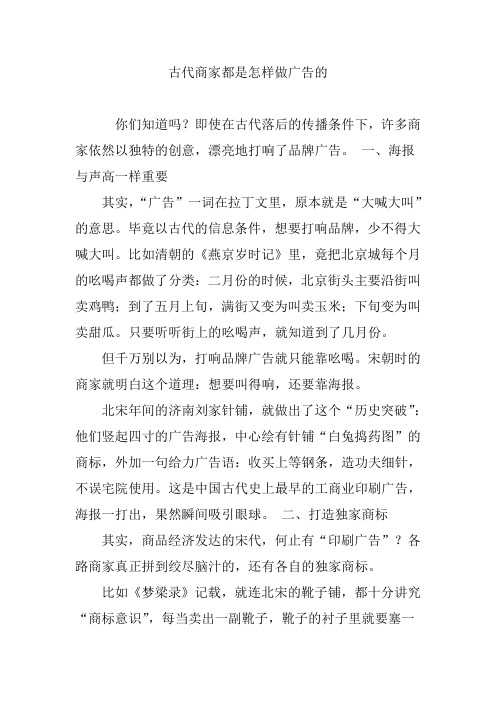 古代商家都是怎样做广告的

你们知道吗？即使在古代落后的传播条件下，许多商家依然以独特的创意，漂亮地打响了品牌广告。 一、海报与声高一样重要

其实，“广告”一词在拉丁文里，原本就是“大喊大叫”的意思。毕竟以古代的信息条件，想要打响品牌，少不得大喊大叫。比如清朝的《燕京岁时记》里，竟把北京城每个月的吆喝声都做了分类：二月份的时候，北京街头主要沿街叫卖鸡鸭；到了五月上旬，满街又变为叫卖玉米；下旬变为叫卖甜瓜。只要听听街上的吆喝声，就知道到了几月份。

但千万别以为，打响品牌广告就只能靠吆喝。宋朝时的商家就明白这个道理：想要叫得响，还要靠海报。

北宋年间的济南刘家针铺，就做出了这个“历史突破”：他们竖起四寸的广告海报，中心绘有针铺“白兔捣药图”的商标，外加一句给力广告语：收买上等钢条，造功夫细针，不误宅院使用。这是中国古代史上最早的工商业印刷广告，海报一打出，果然瞬间吸引眼球。 二、打造独家商标

其实，商品经济发达的宋代，何止有“印刷广告”？各路商家真正拼到绞尽脑汁的，还有各自的独家商标。

比如《梦粱录》记载，就连北宋的靴子铺，都十分讲究“商标意识”，每当卖出一副靴子，靴子的衬子里就要塞一